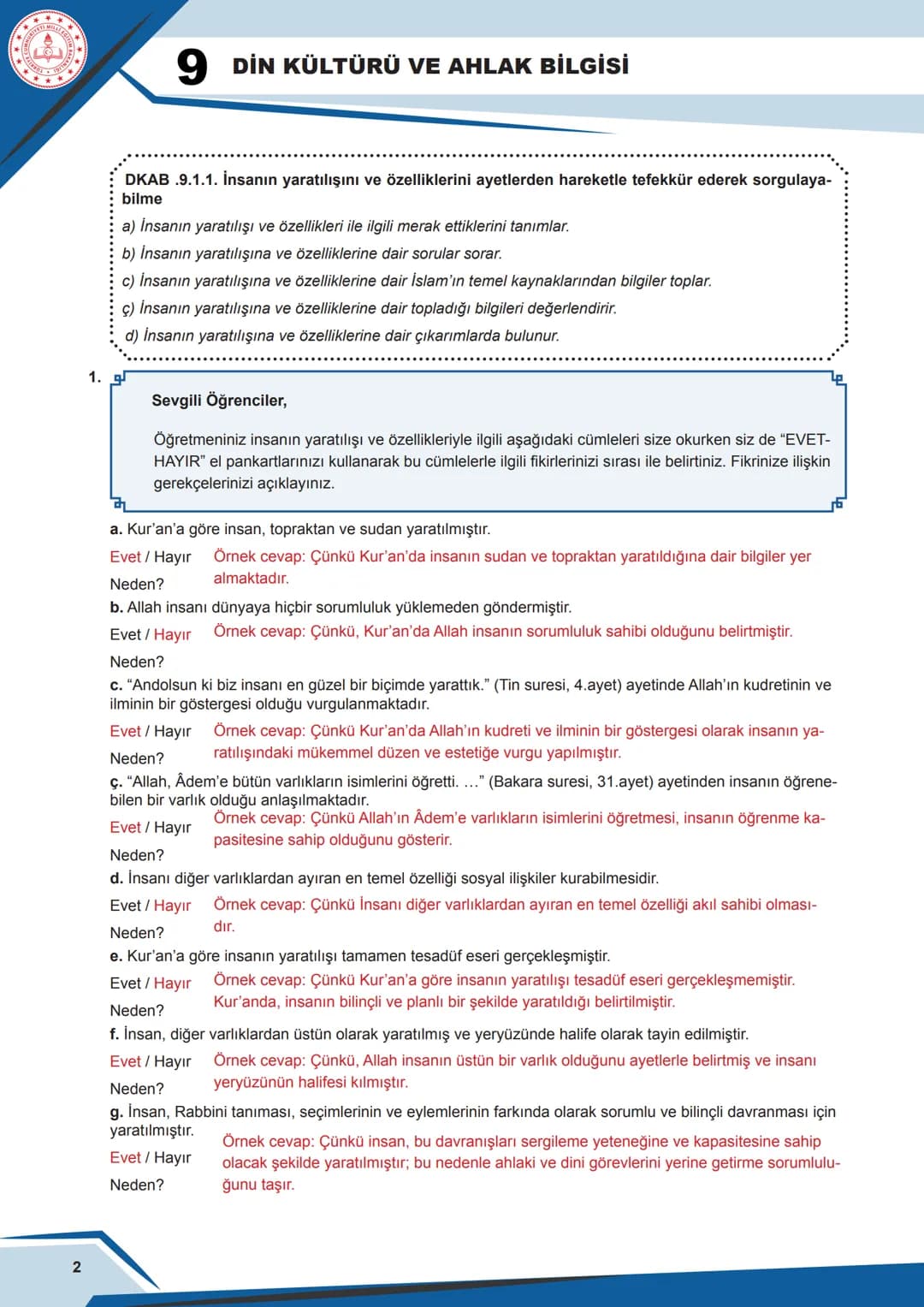 9 DİN KÜLTÜRÜ VE AHLAK BİLGİSİ

DKAB .9.1.1. İnsanın yaratılışını ve özelliklerini ayetlerden hareketle tefekkür ederek sorgulayabilme

a) İnsanın yaratılışı ve özellikleri ile ilgili merak ettiklerini tanımlar.

b) İnsanın yaratılışına ve özelliklerine dair sorular sorar.

c) İnsanın yaratılışına ve özelliklerine dair İslam'ın temel kaynaklarından bilgiler toplar.

ç) İnsanın yaratılışına ve özelliklerine dair topladığı bilgileri değerlendirir.

d) İnsanın yaratılışına ve özelliklerine dair çıkarımlarda bulunur.

1.

Sevgili Öğrenciler,

Öğretmeniniz insanın yaratılışı ve özellikleriyle ilgili aşağıdaki cümleleri size okurken siz de "EVET-HAYIR" el pankartlarınızı kullanarak bu cümlelerle ilgili fikirlerinizi sırası ile belirtiniz. Fikrinize ilişkin gerekçelerinizi açıklayınız.

a. Kur'an'a göre insan, topraktan ve sudan yaratılmıştır.

Evet / Hayır
Neden?
Örnek cevap: Çünkü Kur'an'da insanın sudan ve topraktan yaratıldığına dair bilgiler yer almaktadır.

b. Allah insanı dünyaya hiçbir sorumluluk yüklemeden göndermiştir.

Evet / Hayır
Neden?
Örnek cevap: Çünkü, Kur'an'da Allah insanın sorumluluk sahibi olduğunu belirtmiştir.

c. "Andolsun ki biz insanı en güzel bir biçimde yarattık." (Tin suresi, 4.ayet) ayetinde Allah'ın kudretinin ve ilminin bir göstergesi olduğu vurgulanmaktadır.

Evet / Hayır
Neden?
Örnek cevap: Çünkü Kur'an'da Allah'ın kudreti ve ilminin bir göstergesi olarak insanın yaratılışındaki mükemmel düzen ve estetiğe vurgu yapılmıştır.

ç. "Allah, Âdem'e bütün varlıkların isimlerini öğretti. ..." (Bakara suresi, 31.ayet) ayetinden insanın öğrenebilen bir varlık olduğu anlaşılmaktadır.

Evet / Hayır
Neden?
Örnek cevap: Çünkü Allah'ın Âdem'e varlıkların isimlerini öğretmesi, insanın öğrenme kapasitesine sahip olduğunu gösterir.

d. İnsanı diğer varlıklardan ayıran en temel özelliği sosyal ilişkiler kurabilmesidir.

Evet / Hayır
Neden?
Örnek cevap: Çünkü İnsanı diğer varlıklardan ayıran en temel özelliği akıl sahibi olmasıdır.

e. Kur'an'a göre insanın yaratılışı tamamen tesadüf eseri gerçekleşmiştir.

Evet / Hayır
Neden?
Örnek cevap: Çünkü Kur'an'a göre insanın yaratılışı tesadüf eseri gerçekleşmemiştir. Kur'anda, insanın bilinçli ve planlı bir şekilde yaratıldığı belirtilmiştir.

f. İnsan, diğer varlıklardan üstün olarak yaratılmış ve yeryüzünde halife olarak tayin edilmiştir.

Evet / Hayır
Neden?
Örnek cevap: Çünkü, Allah insanın üstün bir varlık olduğunu ayetlerle belirtmiş ve insanı yeryüzünün halifesi kılmıştır.

g. İnsan, Rabbini tanıması, seçimlerinin ve eylemlerinin farkında olarak sorumlu ve bilinçli davranması için yaratılmıştır.

Evet / Hayır
Neden?
Örnek cevap: Çünkü insan, bu davranışları sergileme yeteneğine ve kapasitesine sahip olacak şekilde yaratılmıştır; bu nedenle ahlaki ve dini görevlerini yerine getirme sorumluluğunu taşır.

2